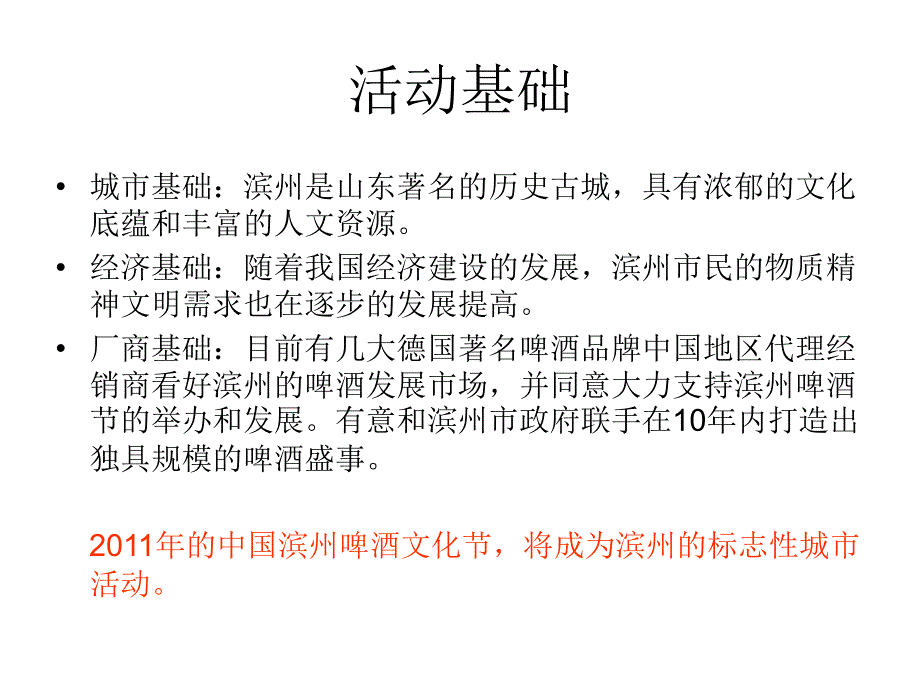 活动基础

• 城市基础：滨州是山东著名的历史古城，具有浓郁的文化底蕴和丰富的人文资源。
• 经济基础：随着我国经济建设的发展，滨州市民的物质精神文明需求也在逐步的发展提高。
• 厂商基础：目前有几大德国著名啤酒品牌中国地区代理经销商看好滨州的啤酒发展市场，并同意大力支持滨州啤酒节的举办和发展。有意和滨州市政府联手在10年内打造出独具规模的啤酒盛事。

2011年的中国滨州啤酒文化节，将成为滨州的标志性城市活动。